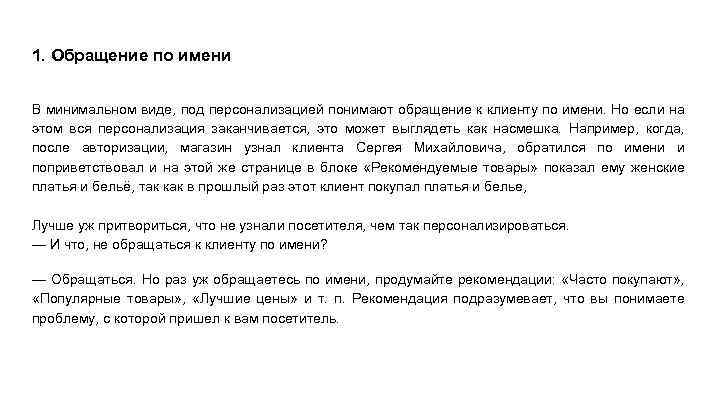 1. Обращение по имени

В минимальном виде, под персонализацией понимают обращение к клиенту по имени. Но если на этом вся персонализация заканчивается, это может выглядеть как насмешка. Например, когда, после авторизации, магазин узнал клиента Сергея Михайловича, обратился по имени и поприветствовал и на этой же странице в блоке «Рекомендуемые товары» показал ему женские платья и бельё, так как в прошлый раз этот клиент покупал платья и белье,

Лучше уж притвориться, что не узнали посетителя, чем так персонализироваться.
— И что, не обращаться к клиенту по имени?

— Обращаться. Но раз уж обращаетесь по имени, продумайте рекомендации: «Часто покупают», «Популярные товары», «Лучшие цены» и т. п. Рекомендация подразумевает, что вы понимаете проблему, с которой пришел к вам посетитель.